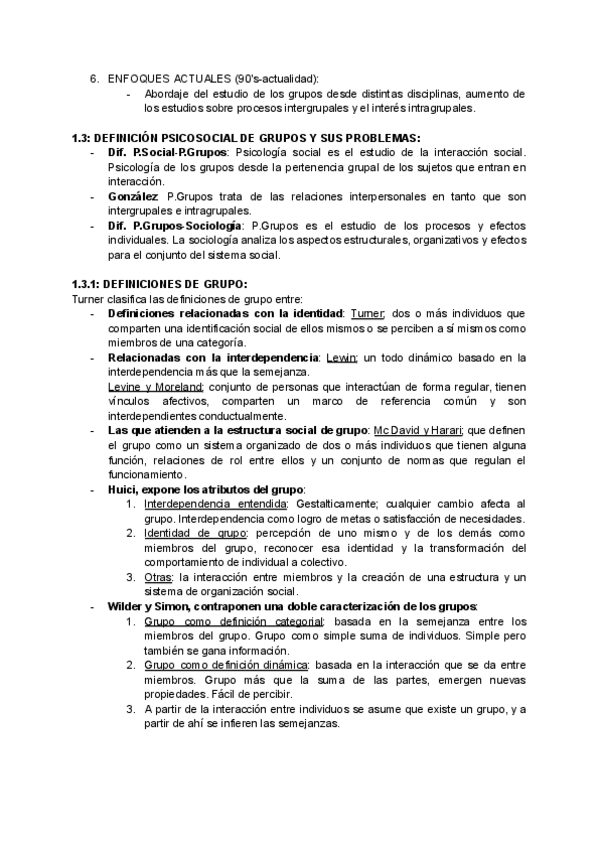 6. ENFOQUES ACTUALES (90's-actualidad):
- Abordaje del estudio de los grupos desde distintas disciplinas, aumento de los estudios sobre procesos intergrupales y el interés intragrupales.

1.3: DEFINICIÓN PSICOSOCIAL DE GRUPOS Y SUS PROBLEMAS:
- Dif. P.Social-P.Grupos: Psicología social es el estudio de la interacción social. Psicología de los grupos desde la pertenencia grupal de los sujetos que entran en interacción.
- González: P.Grupos trata de las relaciones interpersonales en tanto que son intergrupales e intragrupales.
- Dif. P.Grupos-Sociología: P.Grupos es el estudio de los procesos y efectos individuales. La sociología analiza los aspectos estructurales, organizativos y efectos para el conjunto del sistema social.

1.3.1: DEFINICIONES DE GRUPO:
Turner clasifica las definiciones de grupo entre:
- Definiciones relacionadas con la identidad: Turner; dos o más individuos que comparten una identificación social de ellos mismos o se perciben a sí mismos como miembros de una categoría.
- Relacionadas con la interdependencia: Lewin; un todo dinámico basado en la interdependencia más que la semejanza.
Levine y Moreland; conjunto de personas que interactúan de forma regular, tienen vínculos afectivos, comparten un marco de referencia común y son interdependientes conductualmente.
- Las que atienden a la estructura social de grupo: Mc David y Harari; que definen el grupo como un sistema organizado de dos o más individuos que tienen alguna función, relaciones de rol entre ellos y un conjunto de normas que regulan el funcionamiento.
- Huici, expone los atributos del grupo:
1. Interdependencia entendida: Gestalticamente; cualquier cambio afecta al grupo. Interdependencia como logro de metas o satisfacción de necesidades.
2. Identidad de grupo: percepción de uno mismo y de los demás como miembros del grupo, reconocer esa identidad y la transformación del comportamiento de individual a colectivo.
3. Otras: la interacción entre miembros y la creación de una estructura y un sistema de organización social.
- Wilder y Simon, contraponen una doble caracterización de los grupos:
1. Grupo como definición categorial: basada en la semejanza entre los miembros del grupo. Grupo como simple suma de individuos. Simple pero también se gana información.
2. Grupo como definición dinámica: basada en la interacción que se da entre miembros. Grupo más que la suma de las partes, emergen nuevas propiedades. Fácil de percibir.
3. A partir de la interacción entre individuos se asume que existe un grupo, y a partir de ahí se infieren las semejanzas.